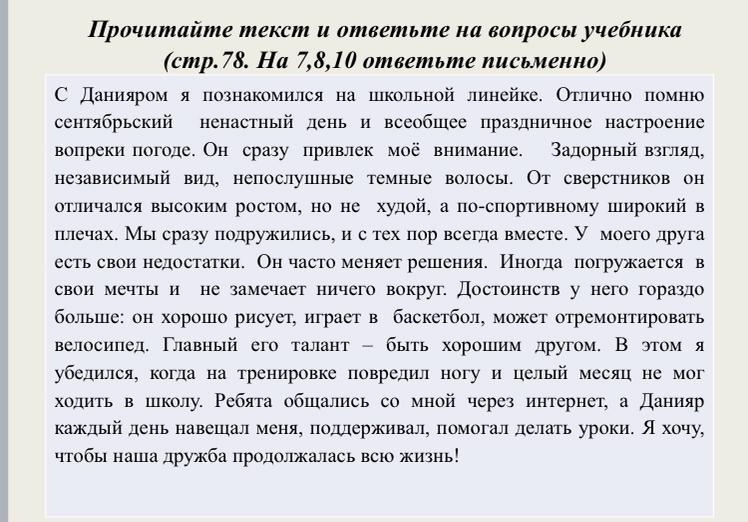 Прочитайте текст и ответьте на вопросы учебника (стр.78. На 7,8,10 ответьте письменно)

С Данияром я познакомился на школьной линейке. Отлично помню сентябрьский ненастный день и всеобщее праздничное настроение вопреки погоде. Он сразу привлек моё внимание. Задорный взгляд, независимый вид, непослушные темные волосы. От сверстников он отличался высоким ростом, но не худой, а по-спортивному широкий в плечах. Мы сразу подружились, и с тех пор всегда вместе. У моего друга есть свои недостатки. Он часто меняет решения. Иногда погружается в свои мечты и не замечает ничего вокруг. Достоинств у него гораздо больше: он хорошо рисует, играет в баскетбол, может отремонтировать велосипед. Главный его талант – быть хорошим другом. В этом я убедился, когда на тренировке повредил ногу и целый месяц не мог ходить в школу. Ребята общались со мной через интернет, а Данияр каждый день навещал меня, поддерживал, помогал делать уроки. Я хочу, чтобы наша дружба продолжалась всю жизнь!